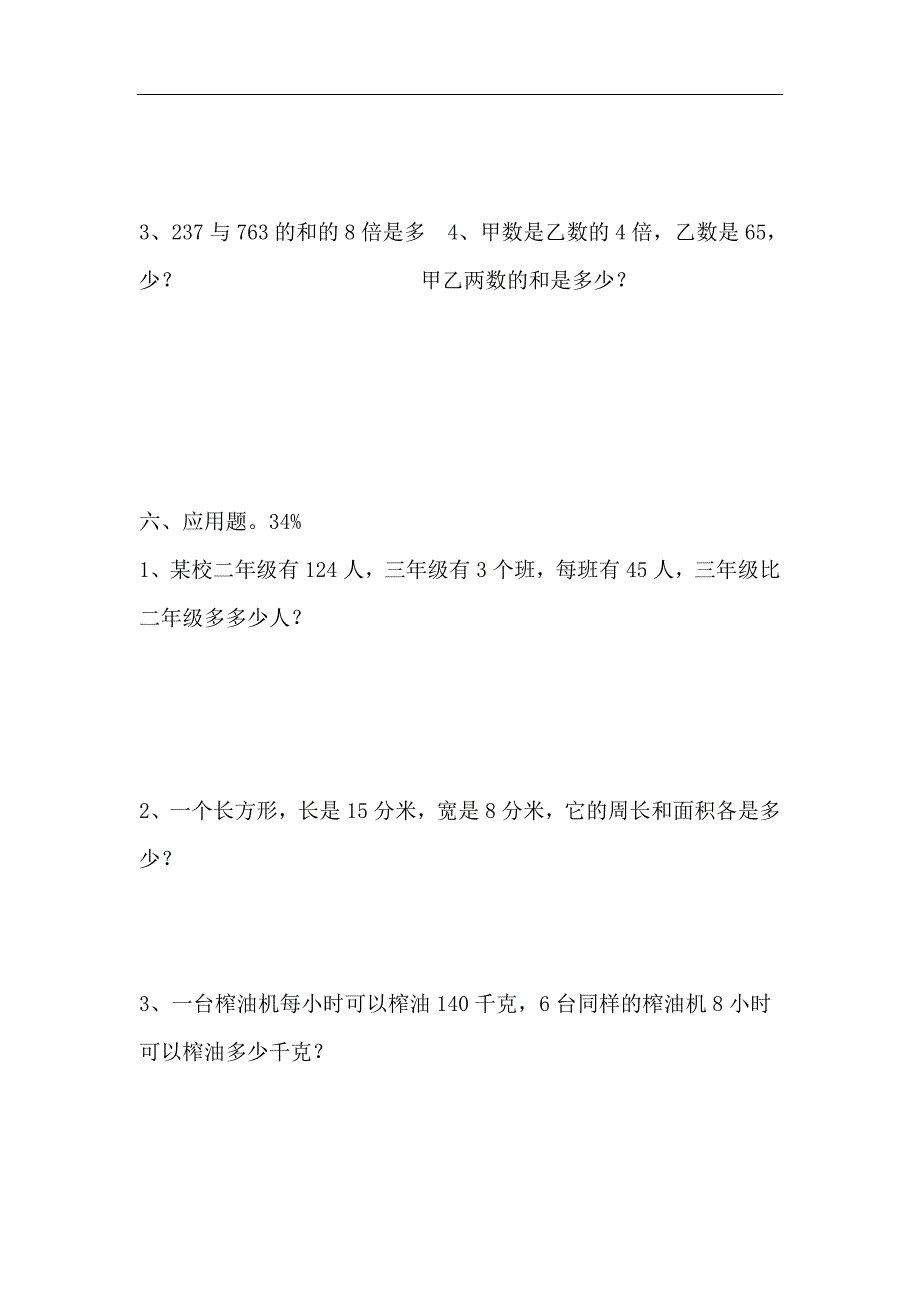 3、237 与 763 的和的 8 倍是多少？

4、甲数是乙数的 4 倍，乙数是 65，甲乙两数的和是多少？

六、应用题。34%

1、某校二年级有 124 人，三年级有 3 个班，每班有 45 人，三年级比二年级多多少人？

2、一个长方形，长是 15 分米，宽是 8 分米，它的周长和面积各是多少？

3、一台榨油机每小时可以榨油 140 千克，6 台同样的榨油机 8 小时可以榨油多少千克？